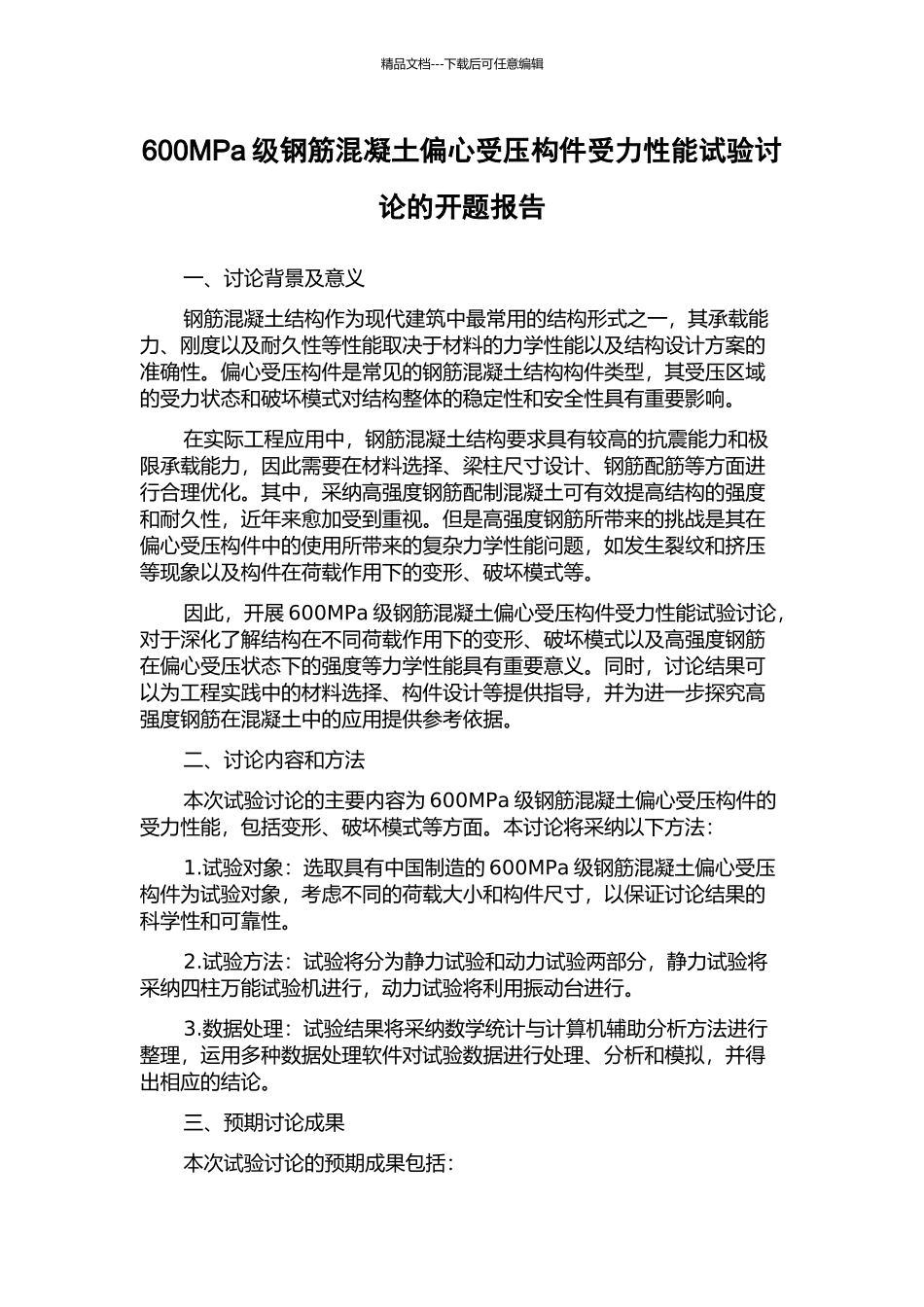 精品文档---下载后可任意编辑

600MPa 级钢筋混凝土偏心受压构件受力性能试验讨论的开题报告

一、讨论背景及意义

钢筋混凝土结构作为现代建筑中最常用的结构形式之一，其承载能力、刚度以及耐久性等性能取决于材料的力学性能以及结构设计方案的准确性。偏心受压构件是常见的钢筋混凝土结构构件类型，其受压区域的受力状态和破坏模式对结构整体的稳定性和安全性具有重要影响。

在实际工程应用中，钢筋混凝土结构要求具有较高的抗震能力和极限承载能力，因此需要在材料选择、梁柱尺寸设计、钢筋配筋等方面进行合理优化。其中，采纳高强度钢筋配制混凝土可有效提高结构的强度和耐久性，近年来愈加受到重视。但是高强度钢筋所带来的挑战是其在偏心受压构件中的使用所带来的复杂力学性能问题，如发生裂纹和挤压等现象以及构件在荷载作用下的变形、破坏模式等。

因此，开展 600MPa 级钢筋混凝土偏心受压构件受力性能试验讨论，对于深化了解结构在不同荷载作用下的变形、破坏模式以及高强度钢筋在偏心受压状态下的强度等力学性能具有重要意义。同时，讨论结果可以为工程实践中的材料选择、构件设计等提供指导，并为进一步探究高强度钢筋在混凝土中的应用提供参考依据。

二、讨论内容和方法

本次试验讨论的主要内容为 600MPa 级钢筋混凝土偏心受压构件的受力性能，包括变形、破坏模式等方面。本讨论将采纳以下方法：

1.试验对象：选取具有中国制造的 600MPa 级钢筋混凝土偏心受压构件为试验对象，考虑不同的荷载大小和构件尺寸，以保证讨论结果的科学性和可靠性。

2.试验方法：试验将分为静力试验和动力试验两部分，静力试验将采纳四柱万能试验机进行，动力试验将利用振动台进行。

3.数据处理：试验结果将采纳数学统计与计算机辅助分析方法进行整理，运用多种数据处理软件对试验数据进行处理、分析和模拟，并得出相应的结论。

三、预期讨论成果

本次试验讨论的预期成果包括：